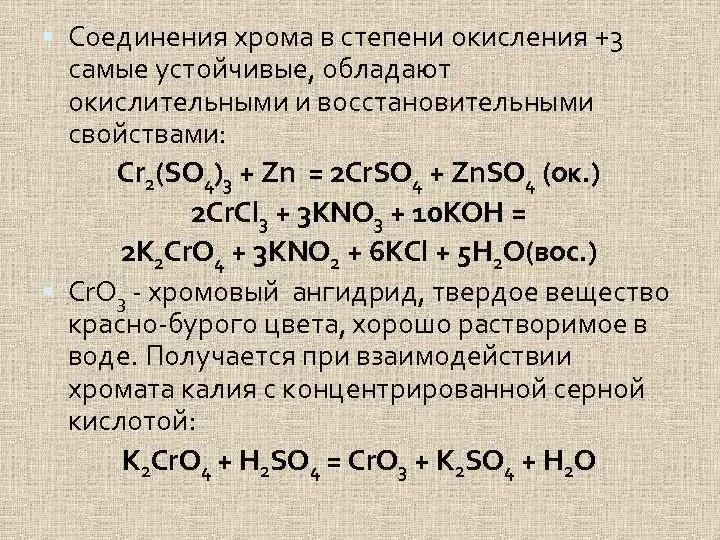 Соединения хрома в степени окисления +3 самые устойчивые, обладают окислительными и восстановительными свойствами:

$Cr_2(SO_4)_3 + Zn = 2CrSO_4 + ZnSO_4$ (ок.)

$2CrCl_3 + 3KNO_3 + 10KOH =$

$2K_2CrO_4 + 3KNO_2 + 6KCl + 5H_2O$(вос.)

$CrO_3$ - хромовый ангидрид, твердое вещество красно-бурого цвета, хорошо растворимое в воде. Получается при взаимодействии хромата калия с концентрированной серной кислотой:

$K_2CrO_4 + H_2SO_4 = CrO_3 + K_2SO_4 + H_2O$